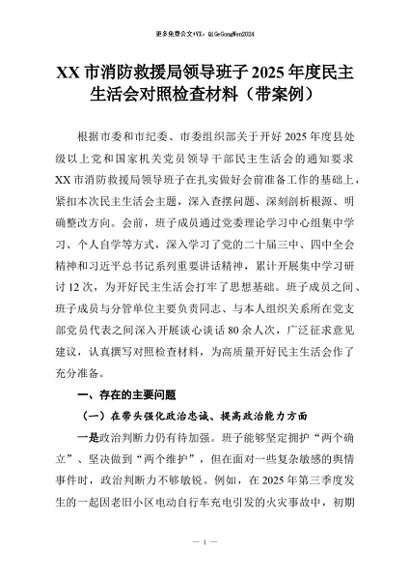 更多免费公文+VX：QiGeGongWen2024

XX市消防救援局领导班子2025年度民主生活会对照检查材料（带案例）

根据市委和市纪委、市委组织部关于开好2025年度县处级以上党和国家机关党员领导干部民主生活会的通知要求XX市消防救援局领导班子在扎实做好会前准备工作的基础上，紧扣本次民主生活会主题，深入查摆问题、深刻剖析根源、明确整改方向。会前，班子成员通过党委理论学习中心组集中学习、个人自学等方式，深入学习了党的二十届三中、四中全会精神和习近平总书记系列重要讲话精神，累计开展集中学习研讨12次，为开好民主生活会打牢了思想基础。班子成员之间、班子成员与分管单位主要负责同志、与本人组织关系所在党支部党员代表之间深入开展谈心谈话80余人次，广泛征求意见建议，认真撰写对照检查材料，为高质量开好民主生活会作了充分准备。

一、存在的主要问题

（一）在带头强化政治忠诚、提高政治能力方面

一是政治判断力仍有待加强。班子能够坚定拥护“两个确立”、坚决做到“两个维护”，但在面对一些复杂敏感的舆情事件时，政治判断力不够敏锐。例如，在2025年第三季度发生的一起因老旧小区电动自行车充电引发的火灾事故中，初期

— 1 —